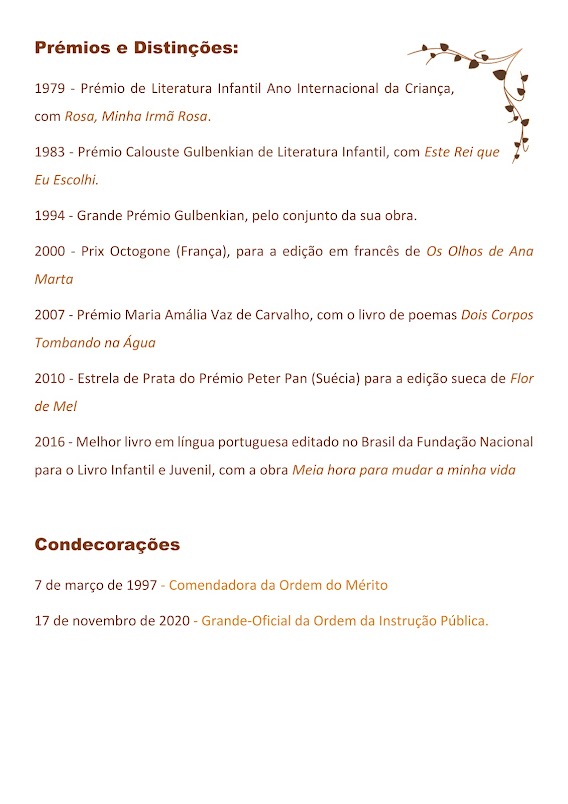 Prémios e Distinções:

1979 - Prémio de Literatura Infantil Ano Internacional da Criança, com Rosa, Minha Irmã Rosa.

1983 - Prémio Calouste Gulbenkian de Literatura Infantil, com Este Rei que Eu Escolhi.

1994 - Grande Prémio Gulbenkian, pelo conjunto da sua obra.

2000 - Prix Octogone (França), para a edição em francês de Os Olhos de Ana Marta

2007 - Prémio Maria Amália Vaz de Carvalho, com o livro de poemas Dois Corpos Tombando na Água

2010 - Estrela de Prata do Prémio Peter Pan (Suécia) para a edição sueca de Flor de Mel

2016 - Melhor livro em língua portuguesa editado no Brasil da Fundação Nacional para o Livro Infantil e Juvenil, com a obra Meia hora para mudar a minha vida

Condecorações

7 de março de 1997 - Comendadora da Ordem do Mérito

17 de novembro de 2020 - Grande-Oficial da Ordem da Instrução Pública.